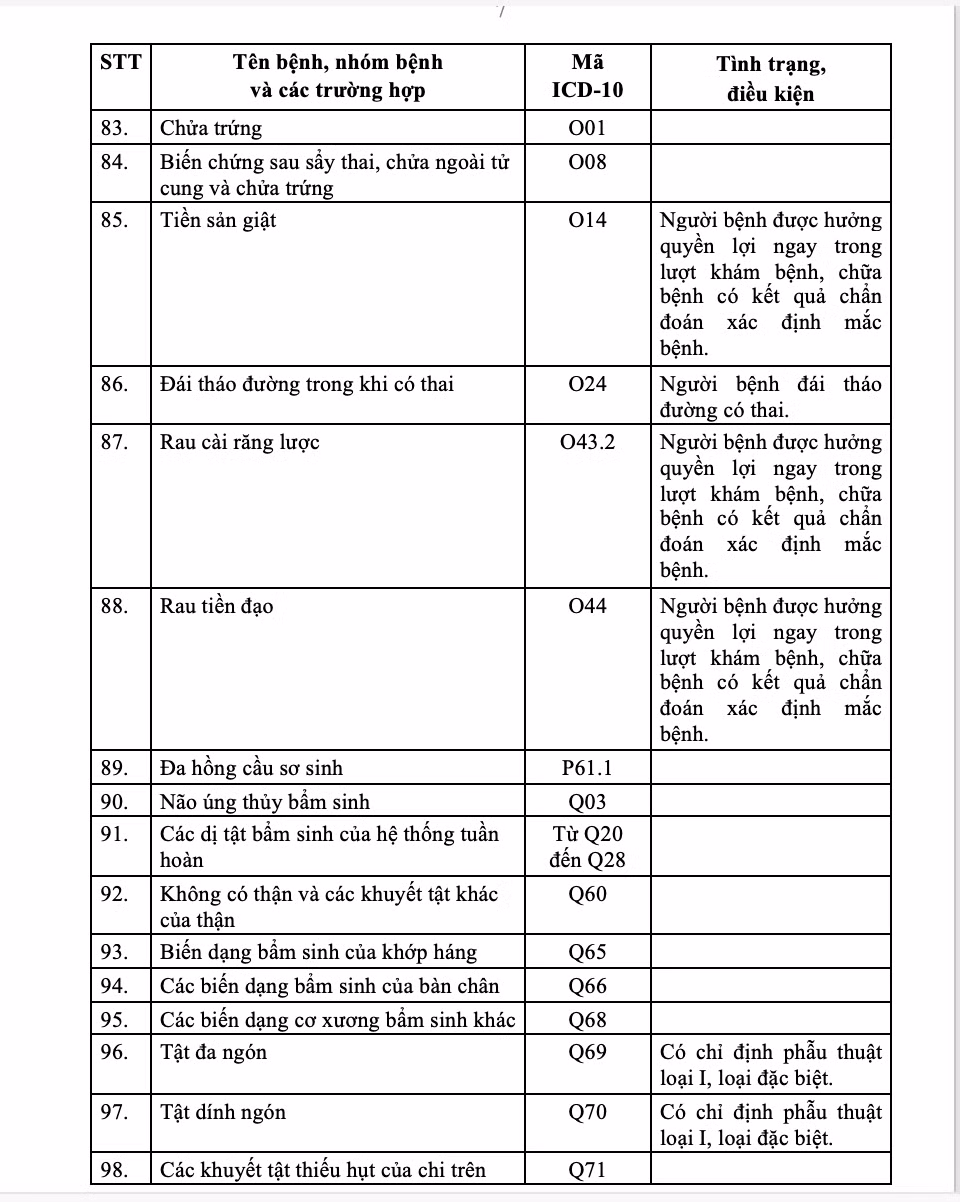 7

| STT | Tên bệnh, nhóm bệnh và các trường hợp | Mã ICD-10 | Tình trạng, điều kiện |
|---|---|---|---|
| 83. | Chửa trứng | O01 | |
| 84. | Biến chứng sau sẩy thai, chửa ngoài tử cung và chửa trứng | O08 | |
| 85. | Tiền sản giật | O14 | Người bệnh được hưởng quyền lợi ngay trong lượt khám bệnh, chữa bệnh có kết quả chẩn đoán xác định mắc bệnh. |
| 86. | Đái tháo đường trong khi có thai | O24 | Người bệnh đái tháo đường có thai. |
| 87. | Rau cài răng lược | O43.2 | Người bệnh được hưởng quyền lợi ngay trong lượt khám bệnh, chữa bệnh có kết quả chẩn đoán xác định mắc bệnh. |
| 88. | Rau tiền đạo | O44 | Người bệnh được hưởng quyền lợi ngay trong lượt khám bệnh, chữa bệnh có kết quả chẩn đoán xác định mắc bệnh. |
| 89. | Đa hồng cầu sơ sinh | P61.1 | |
| 90. | Não úng thủy bẩm sinh | Q03 | |
| 91. | Các dị tật bẩm sinh của hệ thống tuần hoàn | Từ Q20 đến Q28 | |
| 92. | Không có thận và các khuyết tật khác của thận | Q60 | |
| 93. | Biến dạng bẩm sinh của khớp háng | Q65 | |
| 94. | Các biến dạng bẩm sinh của bàn chân | Q66 | |
| 95. | Các biến dạng cơ xương bẩm sinh khác | Q68 | |
| 96. | Tật đa ngón | Q69 | Có chỉ định phẫu thuật loại I, loại đặc biệt. |
| 97. | Tật dính ngón | Q70 | Có chỉ định phẫu thuật loại I, loại đặc biệt. |
| 98. | Các khuyết tật thiếu hụt của chi trên | Q71 | |